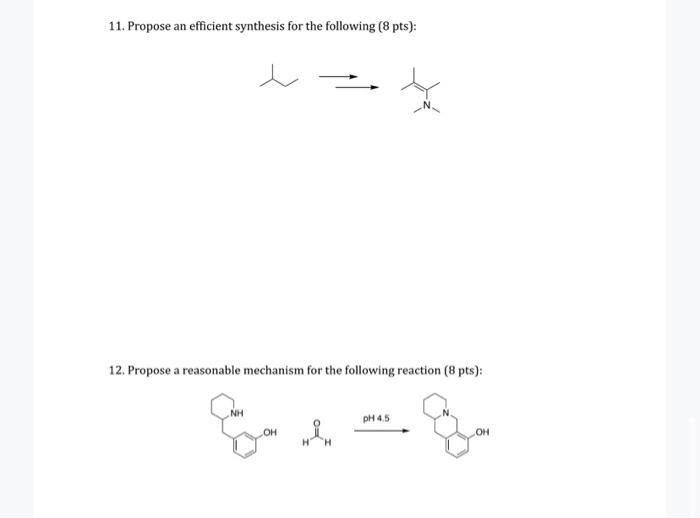 11. Propose an efficient synthesis for the following (8 pts):

N

12. Propose a reasonable mechanism for the following reaction (8 pts):

NH

OH

O

H H

pH 4.5

N

OH